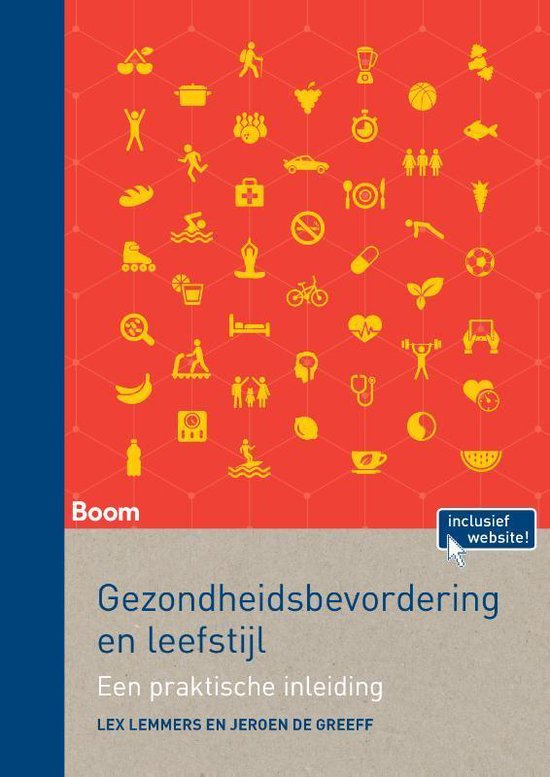 Boom

inclusief website!

Gezondheidsbevordering en leefstijl

Een praktische inleiding

LEX LEMMERS EN JEROEN DE GREEFF